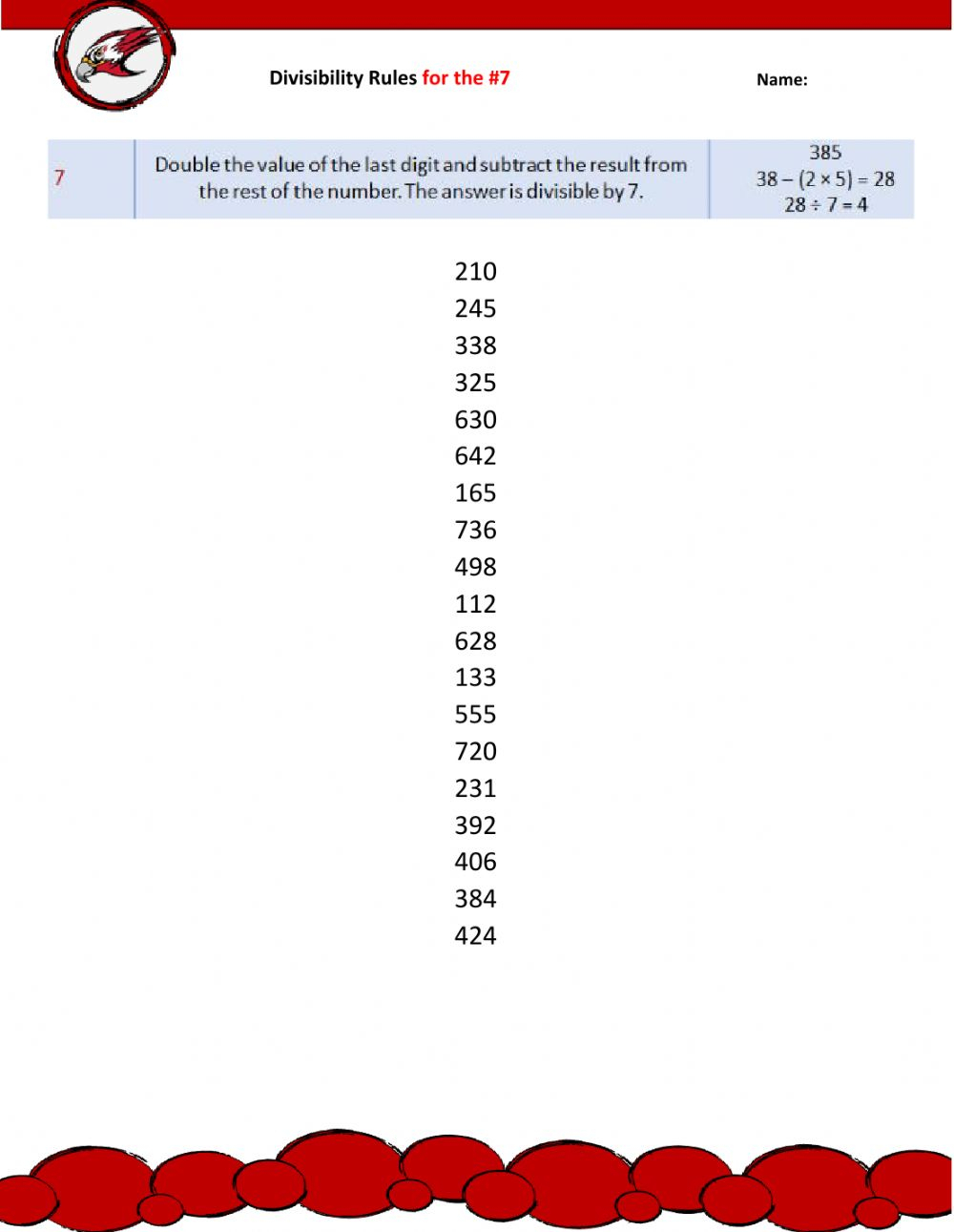 Divisibility Rules for the #7

Name:

| 7 | Double the value of the last digit and subtract the result from the rest of the number. The answer is divisible by 7. | 385 $38 - (2 \times 5) = 28$ $28 \div 7 = 4$ |
|---|---|---|

210
245
338
325
630
642
165
736
498
112
628
133
555
720
231
392
406
384
424